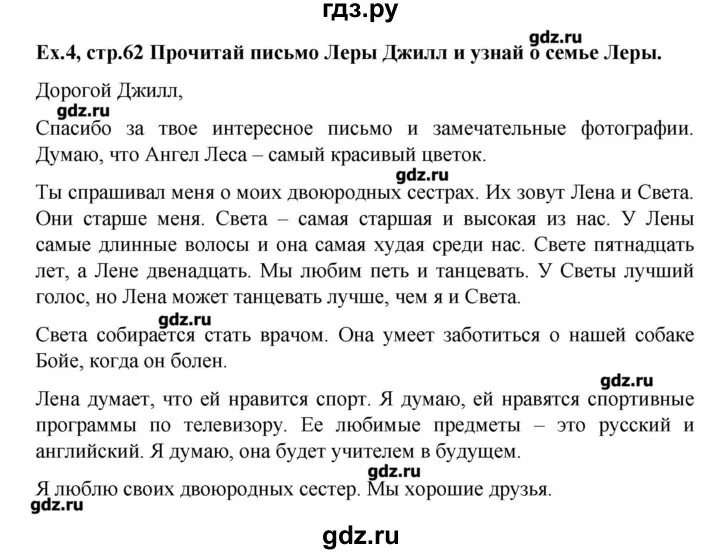 гдз.ру

gdz.ru

Ex.4, стр.62 Прочитай письмо Леры Джилл и узнай о семье Леры.

Дорогой Джилл,

gdz.ru

Спасибо за твое интересное письмо и замечательные фотографии. Думаю, что Ангел Леса – самый красивый цветок.

gdz.ru

Ты спрашивал меня о моих двоюродных сестрах. Их зовут Лена и Света. Они старше меня. Света – самая старшая и высокая из нас. У Лены самые длинные волосы и она самая худая среди нас. Свете пятнадцать лет, а Лене двенадцать. Мы любим петь и танцевать. У Светы лучший голос, но Лена может танцевать лучше, чем я и Света.

gdz.ru

Света собирается стать врачом. Она умеет заботиться о нашей собаке Бойе, когда он болен.

gdz.ru

Лена думает, что ей нравится спорт. Я думаю, ей нравятся спортивные программы по телевизору. Ее любимые предметы – это русский и английский. Я думаю, она будет учителем в будущем.

gdz.ru

Я люблю своих двоюродных сестер. Мы хорошие друзья.

gdz.ru

gdz.ru